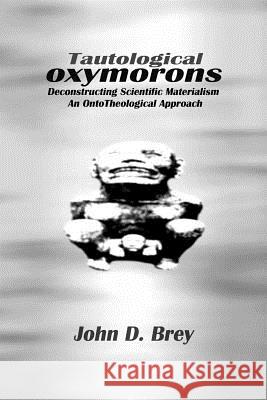 Tautological
oxymorons
Deconstructing Scientific Materialism
An OntoTheological Approach

John D. Brey

Kraina Książek